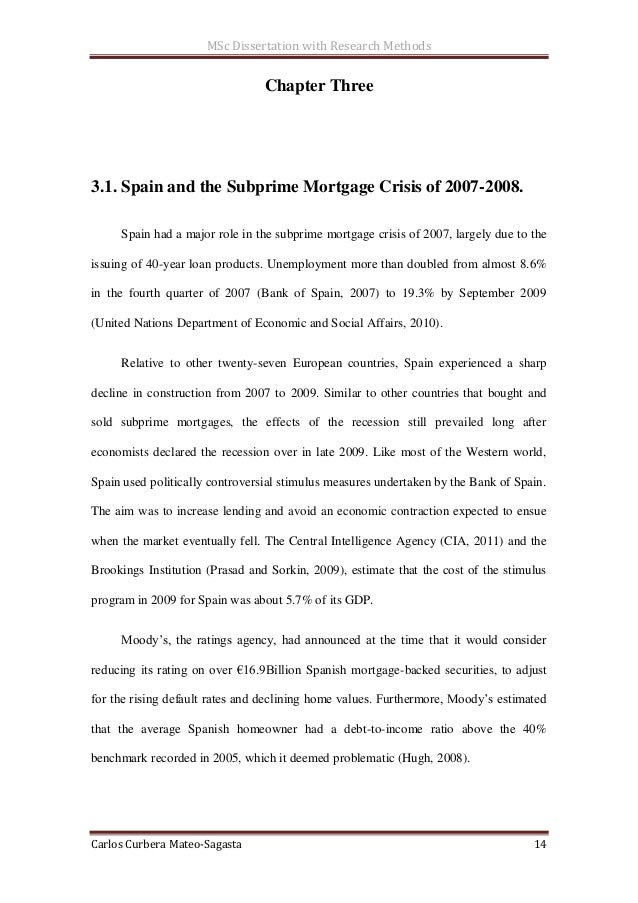 MSc Dissertation with Research Methods

Chapter Three

3.1. Spain and the Subprime Mortgage Crisis of 2007-2008.

Spain had a major role in the subprime mortgage crisis of 2007, largely due to the issuing of 40-year loan products. Unemployment more than doubled from almost 8.6% in the fourth quarter of 2007 (Bank of Spain, 2007) to 19.3% by September 2009 (United Nations Department of Economic and Social Affairs, 2010).

Relative to other twenty-seven European countries, Spain experienced a sharp decline in construction from 2007 to 2009. Similar to other countries that bought and sold subprime mortgages, the effects of the recession still prevailed long after economists declared the recession over in late 2009. Like most of the Western world, Spain used politically controversial stimulus measures undertaken by the Bank of Spain. The aim was to increase lending and avoid an economic contraction expected to ensue when the market eventually fell. The Central Intelligence Agency (CIA, 2011) and the Brookings Institution (Prasad and Sorkin, 2009), estimate that the cost of the stimulus program in 2009 for Spain was about 5.7% of its GDP.

Moody's, the ratings agency, had announced at the time that it would consider reducing its rating on over €16.9Billion Spanish mortgage-backed securities, to adjust for the rising default rates and declining home values. Furthermore, Moody's estimated that the average Spanish homeowner had a debt-to-income ratio above the 40% benchmark recorded in 2005, which it deemed problematic (Hugh, 2008).

Carlos Curbera Mateo-Sagasta 14